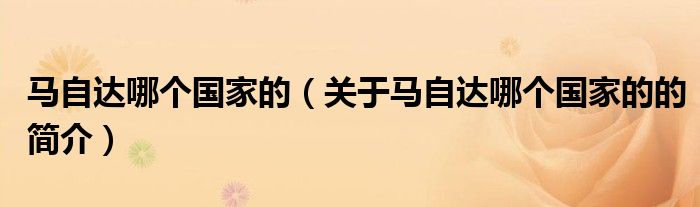 马自达哪个国家的（关于马自达哪个国家的的简介）